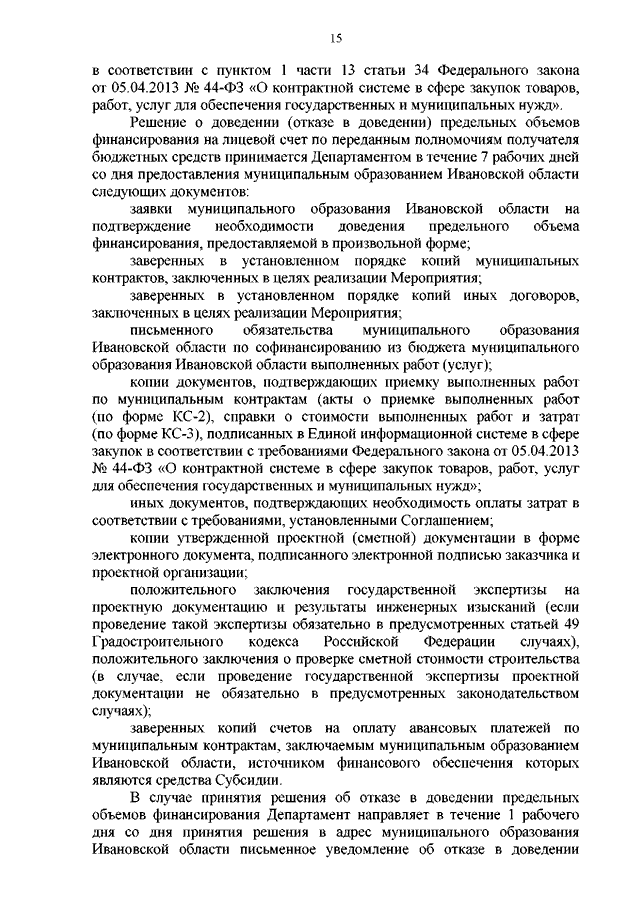 15

в соответствии с пунктом 1 части 13 статьи 34 Федерального закона от 05.04.2013 № 44-ФЗ «О контрактной системе в сфере закупок товаров, работ, услуг для обеспечения государственных и муниципальных нужд».

Решение о доведении (отказе в доведении) предельных объемов финансирования на лицевой счет по переданным полномочиям получателя бюджетных средств принимается Департаментом в течение 7 рабочих дней со дня предоставления муниципальным образованием Ивановской области следующих документов:

заявки муниципального образования Ивановской области на подтверждение необходимости доведения предельного объема финансирования, предоставляемой в произвольной форме;

заверенных в установленном порядке копий муниципальных контрактов, заключенных в целях реализации Мероприятия;

заверенных в установленном порядке копий иных договоров, заключенных в целях реализации Мероприятия;

письменного обязательства муниципального образования Ивановской области по софинансированию из бюджета муниципального образования Ивановской области выполненных работ (услуг);

копии документов, подтверждающих приемку выполненных работ по муниципальным контрактам (акты о приемке выполненных работ (по форме КС-2), справки о стоимости выполненных работ и затрат (по форме КС-3), подписанных в Единой информационной системе в сфере закупок в соответствии с требованиями Федерального закона от 05.04.2013 № 44-ФЗ «О контрактной системе в сфере закупок товаров, работ, услуг для обеспечения государственных и муниципальных нужд»;

иных документов, подтверждающих необходимость оплаты затрат в соответствии с требованиями, установленными Соглашением;

копии утвержденной проектной (сметной) документации в форме электронного документа, подписанного электронной подписью заказчика и проектной организации;

положительного заключения государственной экспертизы на проектную документацию и результаты инженерных изысканий (если проведение такой экспертизы обязательно в предусмотренных статьей 49 Градостроительного кодекса Российской Федерации случаях), положительного заключения о проверке сметной стоимости строительства (в случае, если проведение государственной экспертизы проектной документации не обязательно в предусмотренных законодательством случаях);

заверенных копий счетов на оплату авансовых платежей по муниципальным контрактам, заключаемым муниципальным образованием Ивановской области, источником финансового обеспечения которых являются средства Субсидии.

В случае принятия решения об отказе в доведении предельных объемов финансирования Департамент направляет в течение 1 рабочего дня со дня принятия решения в адрес муниципального образования Ивановской области письменное уведомление об отказе в доведении